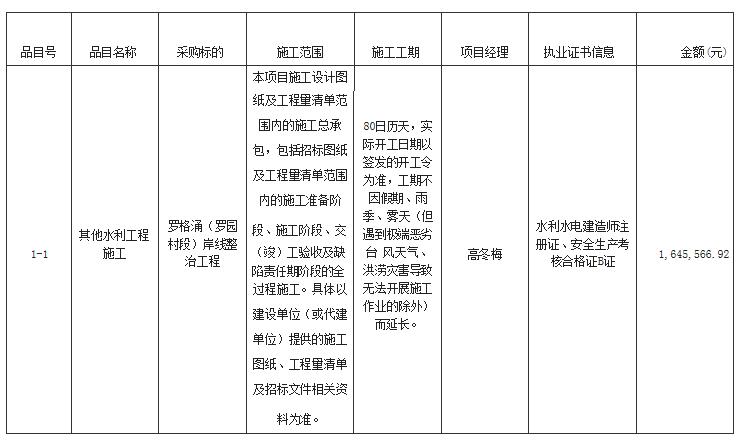 | 品目号 | 品目名称 | 采购标的 | 施工范围 | 施工工期 | 项目经理 | 执业证书信息 | 金额(元) |
|---|---|---|---|---|---|---|---|
| 1-1 | 其他水利工程施工 | 罗格涌（罗园村段）岸线整治工程 | 本项目施工设计图纸及工程量清单范围内的施工总承包，包括招标图纸及工程量清单范围内的施工准备阶段、施工阶段、交（竣）工验收及缺陷责任期阶段的全过程施工。具体以建设单位（或代建单位）提供的施工图纸、工程量清单及招标文件相关资料为准。 | 80日历天，实际开工日期以签发的开工令为准，工期不因假期、雨季、雾天（但遇到极端恶劣台 风天气、洪涝灾害导致无法开展施工作业的除外）而延长。 | 高冬梅 | 水利水电建造师注册证、安全生产考核合格证B证 | 1,645,566.92 |